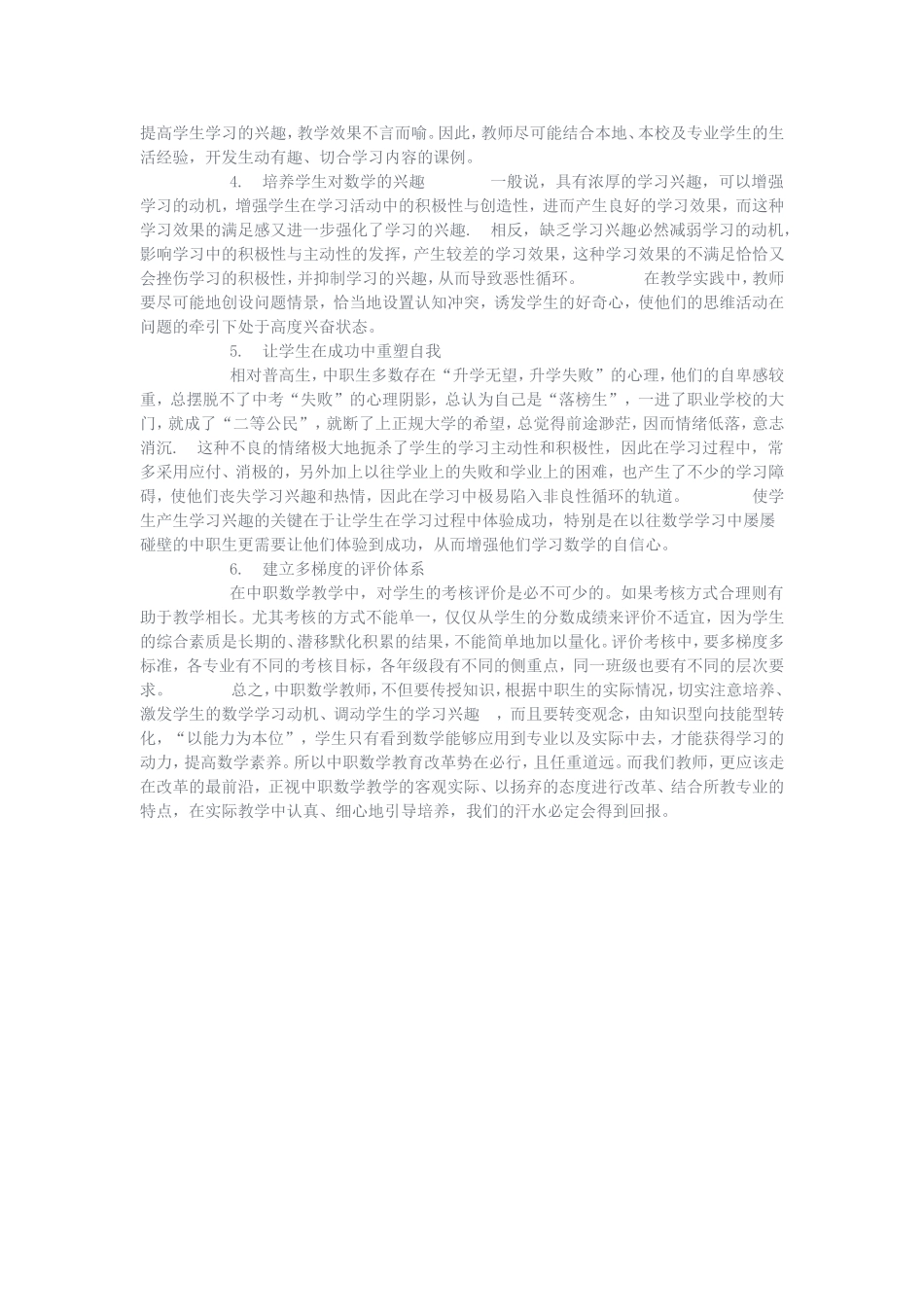 提高学生学习的兴趣，教学效果不言而喻。因此，教师尽可能结合本地、本校及专业学生的生活经验，开发生动有趣、切合学习内容的课例。

4. 培养学生对数学的兴趣 一般说，具有浓厚的学习兴趣，可以增强学习的动机，增强学生在学习活动中的积极性与创造性，进而产生良好的学习效果，而这种学习效果的满足感又进一步强化了学习的兴趣. 相反，缺乏学习兴趣必然减弱学习的动机，影响学习中的积极性与主动性的发挥，产生较差的学习效果，这种学习效果的不满足恰恰又会挫伤学习的积极性，并抑制学习的兴趣，从而导致恶性循环。 在教学实践中，教师要尽可能地创设问题情景，恰当地设置认知冲突，诱发学生的好奇心，使他们的思维活动在问题的牵引下处于高度兴奋状态。

5. 让学生在成功中重塑自我

相对普高生，中职生多数存在“升学无望，升学失败”的心理，他们的自卑感较重，总摆脱不了中考“失败”的心理阴影，总认为自己是“落榜生”，一进了职业学校的大门，就成了“二等公民”，就断了上正规大学的希望，总觉得前途渺茫，因而情绪低落，意志消沉. 这种不良的情绪极大地扼杀了学生的学习主动性和积极性，因此在学习过程中，常多采用应付、消极的，另外加上以往学业上的失败和学业上的困难，也产生了不少的学习障碍，使他们丧失学习兴趣和热情，因此在学习中极易陷入非良性循环的轨道。 使学生产生学习兴趣的关键在于让学生在学习过程中体验成功，特别是在以往数学学习中屡屡碰壁的中职生更需要让他们体验到成功，从而增强他们学习数学的自信心。

6. 建立多梯度的评价体系

在中职数学教学中，对学生的考核评价是必不可少的。如果考核方式合理则有助于教学相长。尤其考核的方式不能单一，仅仅从学生的分数成绩来评价不适宜，因为学生的综合素质是长期的、潜移默化积累的结果，不能简单地加以量化。评价考核中，要多梯度多标准，各专业有不同的考核目标，各年级段有不同的侧重点，同一班级也要有不同的层次要求。 总之，中职数学教师，不但要传授知识，根据中职生的实际情况，切实注意培养、激发学生的数学学习动机、调动学生的学习兴趣 ，而且要转变观念，由知识型向技能型转化，“以能力为本位”，学生只有看到数学能够应用到专业以及实际中去，才能获得学习的动力，提高数学素养。所以中职数学教育改革势在必行，且任重道远。而我们教师，更应该走在改革的最前沿，正视中职数学教学的客观实际、以扬弃的态度进行改革、结合所教专业的特点，在实际教学中认真、细心地引导培养，我们的汗水必定会得到回报。